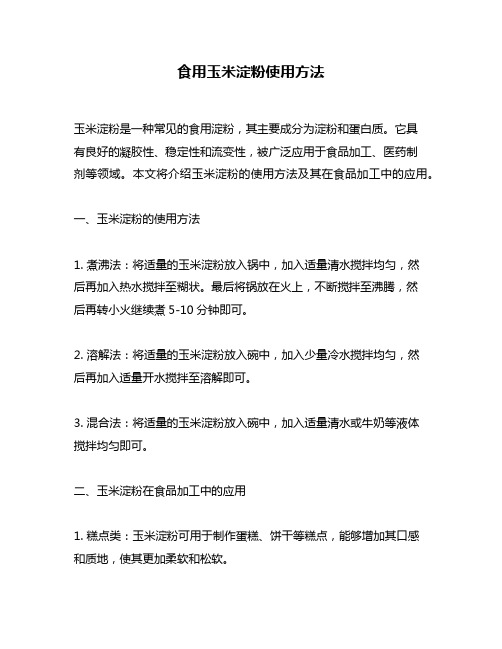 食用玉米淀粉使用方法

玉米淀粉是一种常见的食用淀粉，其主要成分为淀粉和蛋白质。它具有良好的凝胶性、稳定性和流变性，被广泛应用于食品加工、医药制剂等领域。本文将介绍玉米淀粉的使用方法及其在食品加工中的应用。

一、玉米淀粉的使用方法

1. 煮沸法：将适量的玉米淀粉放入锅中，加入适量清水搅拌均匀，然后再加入热水搅拌至糊状。最后将锅放在火上，不断搅拌至沸腾，然后再转小火继续煮 5-10 分钟即可。

2. 溶解法：将适量的玉米淀粉放入碗中，加入少量冷水搅拌均匀，然后再加入适量开水搅拌至溶解即可。

3. 混合法：将适量的玉米淀粉放入碗中，加入适量清水或牛奶等液体搅拌均匀即可。

二、玉米淀粉在食品加工中的应用

1. 糕点类：玉米淀粉可用于制作蛋糕、饼干等糕点，能够增加其口感和质地，使其更加柔软和松软。